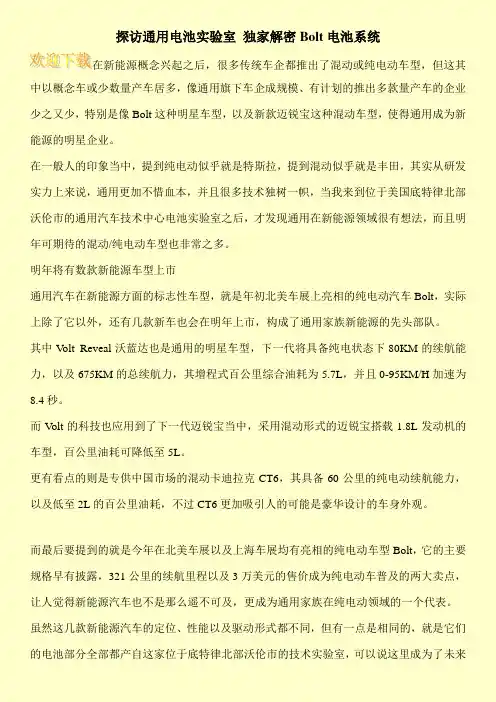 探访通用电池实验室 独家解密 Bolt 电池系统

欢迎下载在新能源概念兴起之后，很多传统车企都推出了混动或纯电动车型，但这其中以概念车或少数量产车居多，像通用旗下车企成规模、有计划的推出多款量产车的企业少之又少，特别是像 Bolt 这种明星车型，以及新款迈锐宝这种混动车型，使得通用成为新能源的明星企业。

在一般人的印象当中，提到纯电动似乎就是特斯拉，提到混动似乎就是丰田，其实从研发实力上来说，通用更加不惜血本，并且很多技术独树一帜，当我来到位于美国底特律北部沃伦市的通用汽车技术中心电池实验室之后，才发现通用在新能源领域很有想法，而且明年可期待的混动/纯电动车型也非常之多。

明年将有数款新能源车型上市

通用汽车在新能源方面的标志性车型，就是年初北美车展上亮相的纯电动汽车 Bolt，实际上除了它以外，还有几款新车也会在明年上市，构成了通用家族新能源的先头部队。

其中 Volt Reveal 沃蓝达也是通用的明星车型，下一代将具备纯电状态下 80KM 的续航能力，以及 675KM 的总续航力，其增程式百公里综合油耗为 5.7L，并且 0-95KM/H 加速为 8.4 秒。

而 Volt 的科技也应用到了下一代迈锐宝当中，采用混动形式的迈锐宝搭载 1.8L 发动机的车型，百公里油耗可降低至 5L。

更有看点的则是专供中国市场的混动卡迪拉克 CT6，其具备 60 公里的纯电动续航能力，以及低至 2L 的百公里油耗，不过 CT6 更加吸引人的可能是豪华设计的车身外观。

而最后要提到的就是今年在北美车展以及上海车展均有亮相的纯电动车型 Bolt，它的主要规格早有披露，321 公里的续航里程以及 3 万美元的售价成为纯电动车普及的两大卖点，让人觉得新能源汽车也不是那么遥不可及，更成为通用家族在纯电动领域的一个代表。

虽然这几款新能源汽车的定位、性能以及驱动形式都不同，但有一点是相同的，就是它们的电池部分全部都产自这家位于底特律北部沃伦市的技术实验室，可以说这里成为了未来